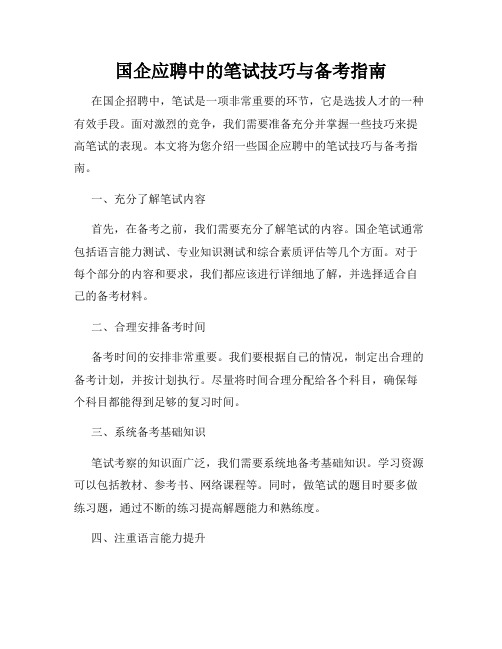 国企应聘中的笔试技巧与备考指南

在国企招聘中，笔试是一项非常重要的环节，它是选拔人才的一种有效手段。面对激烈的竞争，我们需要准备充分并掌握一些技巧来提高笔试的表现。本文将为您介绍一些国企应聘中的笔试技巧与备考指南。

一、充分了解笔试内容

首先，在备考之前，我们需要充分了解笔试的内容。国企笔试通常包括语言能力测试、专业知识测试和综合素质评估等几个方面。对于每个部分的内容和要求，我们都应该进行详细地了解，并选择适合自己的备考材料。

二、合理安排备考时间

备考时间的安排非常重要。我们要根据自己的情况，制定出合理的备考计划，并按计划执行。尽量将时间合理分配给各个科目，确保每个科目都能得到足够的复习时间。

三、系统备考基础知识

笔试考察的知识面广泛，我们需要系统地备考基础知识。学习资源可以包括教材、参考书、网络课程等。同时，做笔试的题目时要多做练习题，通过不断的练习提高解题能力和熟练度。

四、注重语言能力提升